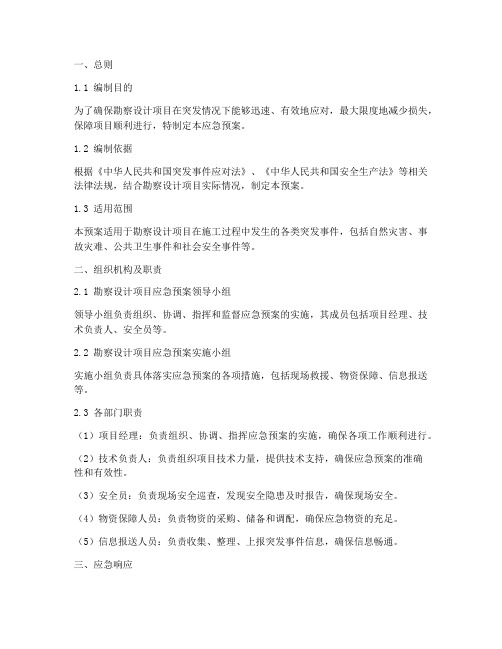 一、总则

1.1 编制目的

为了确保勘察设计项目在突发情况下能够迅速、有效地应对，最大限度地减少损失，保障项目顺利进行，特制定本应急预案。

1.2 编制依据

根据《中华人民共和国突发事件应对法》、《中华人民共和国安全生产法》等相关法律法规，结合勘察设计项目实际情况，制定本预案。

1.3 适用范围

本预案适用于勘察设计项目在施工过程中发生的各类突发事件，包括自然灾害、事故灾难、公共卫生事件和社会安全事件等。

二、组织机构及职责

2.1 勘察设计项目应急预案领导小组

领导小组负责组织、协调、指挥和监督应急预案的实施，其成员包括项目经理、技术负责人、安全员等。

2.2 勘察设计项目应急预案实施小组

实施小组负责具体落实应急预案的各项措施，包括现场救援、物资保障、信息报送等。

2.3 各部门职责

（1）项目经理：负责组织、协调、指挥应急预案的实施，确保各项工作顺利进行。

（2）技术负责人：负责组织项目技术力量，提供技术支持，确保应急预案的准确性和有效性。

（3）安全员：负责现场安全巡查，发现安全隐患及时报告，确保现场安全。

（4）物资保障人员：负责物资的采购、储备和调配，确保应急物资的充足。

（5）信息报送人员：负责收集、整理、上报突发事件信息，确保信息畅通。

三、应急响应